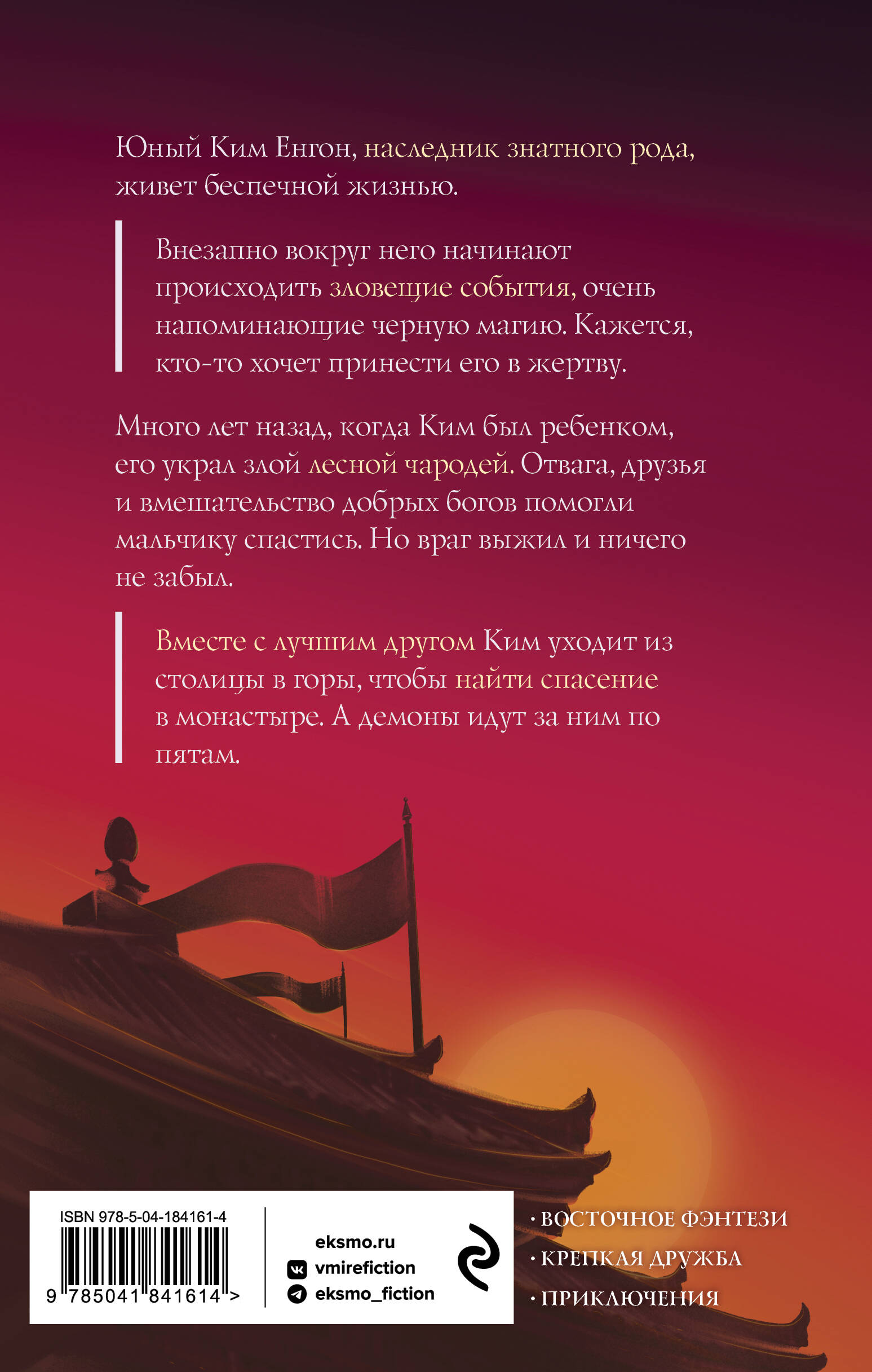 Юный Ким Енгон, наследник знатного рода, живет беспечной жизнью.

Внезапно вокруг него начинают происходить зловещие события, очень напоминающие черную магию. Кажется, кто-то хочет принести его в жертву.

Много лет назад, когда Ким был ребенком, его украл злой лесной чародей. Отвага, друзья и вмешательство добрых богов помогли мальчику спастись. Но враг выжил и ничего не забыл.

Вместе с лучшим другом Ким уходит из столицы в горы, чтобы найти спасение в монастыре. А демоны идут за ним по пятам.

ISBN 978-5-04-184161-4

9 785041 841614 >

eksmo.ru
vmirefiction
eksmo_fiction

• ВОСТОЧНОЕ ФЭНТЕЗИ
• КРЕПКАЯ ДРУЖБА
• ПРИКЛЮЧЕНИЯ